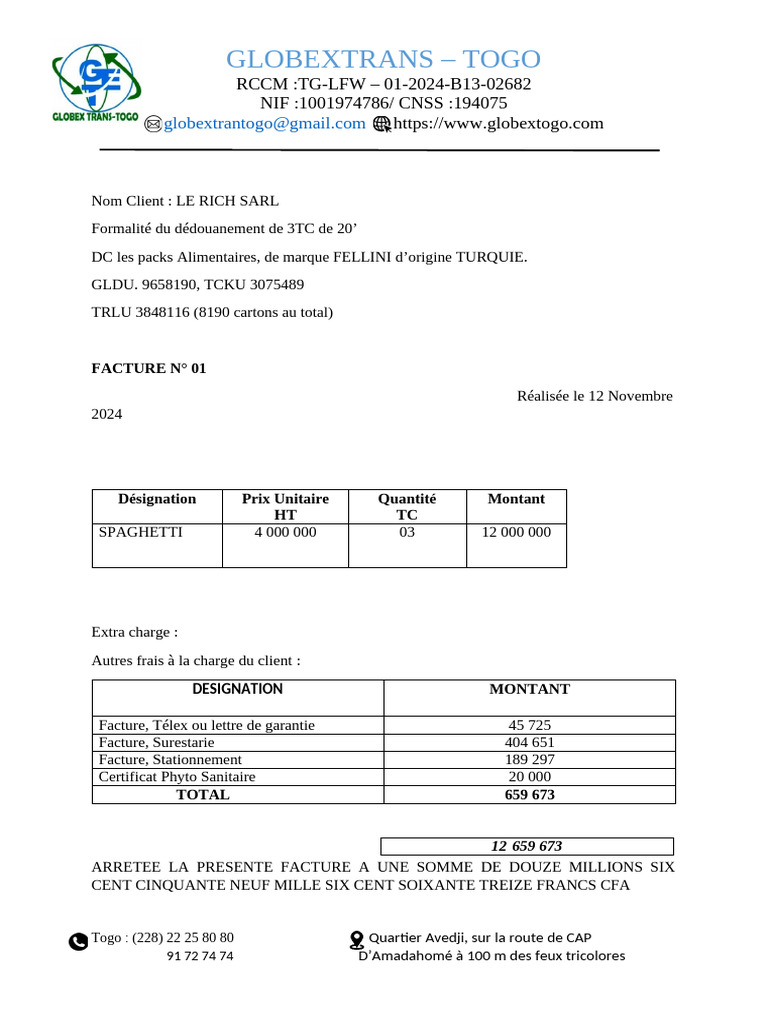 GE
GLOBEX TRANS-TOGO

GLOBEXTRANS – TOGO
RCCM :TG-LFW – 01-2024-B13-02682
NIF :1001974786/ CNSS :194075
globextrantogo@gmail.com https://www.globextogo.com

Nom Client : LE RICH SARL

Formalité du dédouanement de 3TC de 20’

DC les packs Alimentaires, de marque FELLINI d’origine TURQUIE.

GLDU. 9658190, TCKU 3075489

TRLU 3848116 (8190 cartons au total)

FACTURE N° 01

Réalisée le 12 Novembre 2024

| Désignation | Prix Unitaire HT | Quantité TC | Montant |
|---|---|---|---|
| SPAGHETTI | 4 000 000 | 03 | 12 000 000 |

Extra charge :

Autres frais à la charge du client :

| DESIGNATION | MONTANT |
|---|---|
| Facture, Télex ou lettre de garantie | 45 725 |
| Facture, Surestarie | 404 651 |
| Facture, Stationnement | 189 297 |
| Certificat Phyto Sanitaire | 20 000 |
| TOTAL | 659 673 |

12 659 673

ARRETEE LA PRESENTE FACTURE A UNE SOMME DE DOUZE MILLIONS SIX CENT CINQUANTE NEUF MILLE SIX CENT SOIXANTE TREIZE FRANCS CFA

Togo : (228) 22 25 80 80
91 72 74 74

Quartier Avedji, sur la route de CAP D’Amadahomé à 100 m des feux tricolores